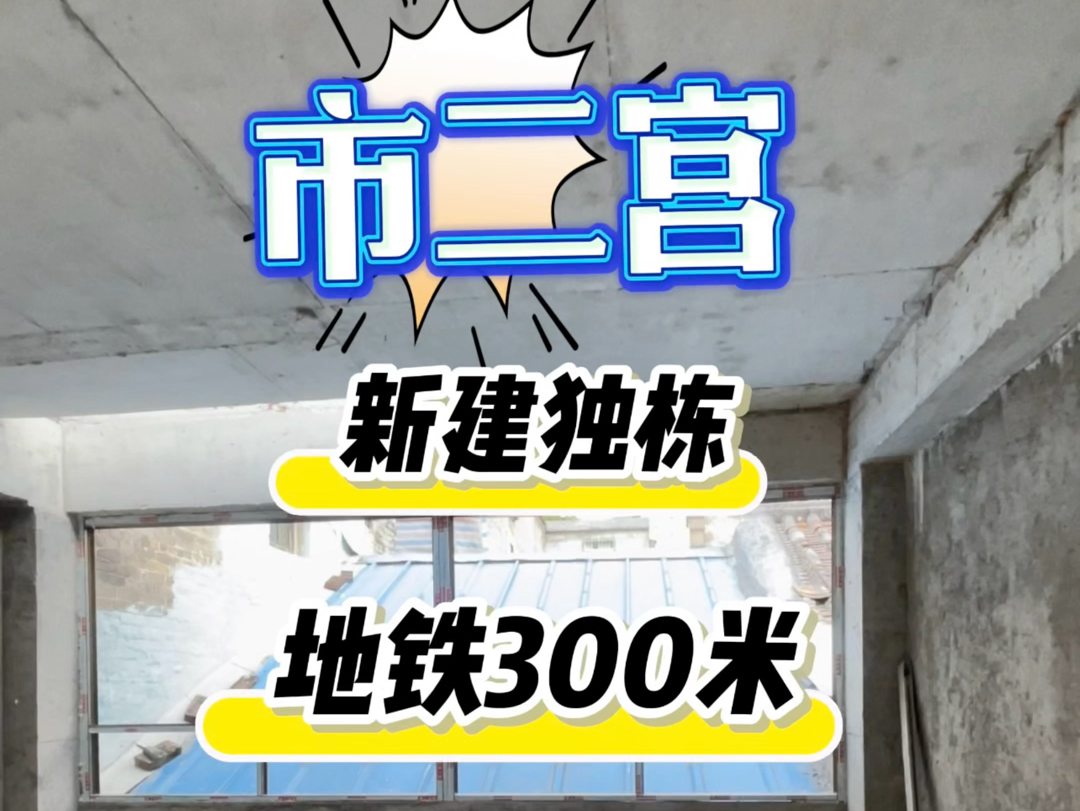 市二宫

新建独栋

地铁300米